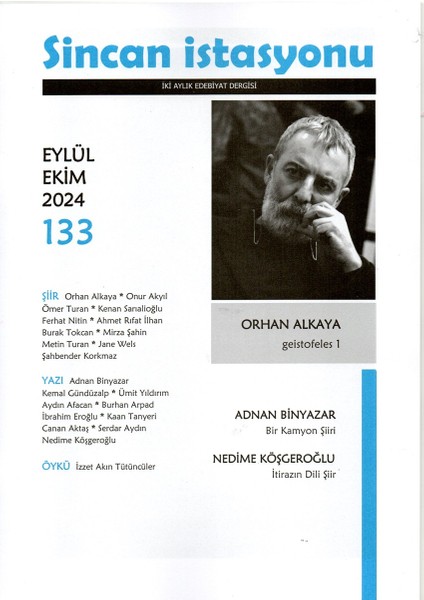 Sincan istasyonu

İKİ AYLIK EDEBİYAT DERGİSİ

EYLÜL
EKİM
2024
133

ŞİİR Orhan Alkaya * Onur Akyıl Ömer Turan * Kenan Sarıalioğlu Ferhat Nitin * Ahmet Rıfat İlhan Burak Tokcan * Mirza Şahin Metin Turan * Jane Wels Şahbender Korkmaz

YAZI Adnan Binyazar Kemal Gündüzalp * Ümit Yıldırım Aydın Afacan * Burhan Arpad İbrahim Eroğlu * Kaan Tanyeri Canan Aktaş * Serdar Aydın Nedime Köşgeroğlu

ÖYKÜ İzzet Akın Tütüncüler

ORHAN ALKAYA
geistofeles 1

ADNAN BİNYAZAR
Bir Kamyon Şiiri

NEDİME KÖŞGEROĞLU
İtirazın Dili Şiir